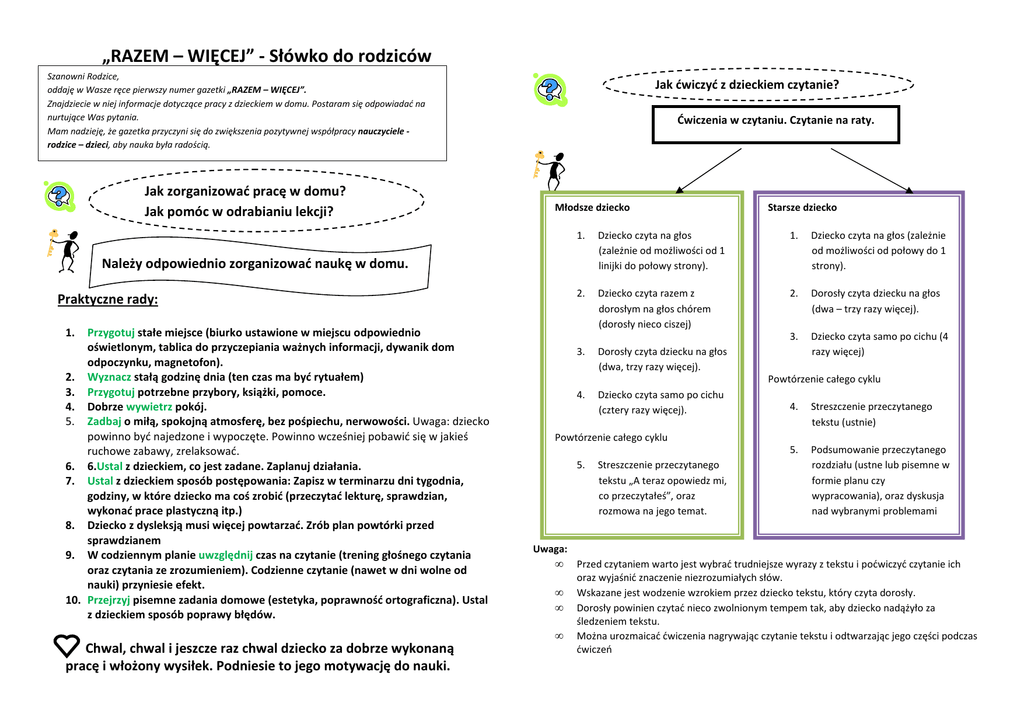 „RAZEM – WIĘCEJ" - Słówko do rodziców

Szanowni Rodzice,
oddaję w Wasze ręce pierwszy numer gazetki „RAZEM – WIĘCEJ".
Znajdziecie w niej informacje dotyczące pracy z dzieckiem w domu. Postaram się odpowiadać na nurtujące Was pytania.
Mam nadzieję, że gazetka przyczyni się do zwiększenia pozytywnej współpracy nauczyciele - rodzice – dzieci, aby nauka była radością.

Jak zorganizować pracę w domu?
Jak pomóc w odrabianiu lekcji?

Należy odpowiednio zorganizować naukę w domu.

Praktyczne rady:

1. Przygotuj stałe miejsce (biurko ustawione w miejscu odpowiednio oświetlonym, tablica do przyczepiania ważnych informacji, dywanik dom odpoczynku, magnetofon).
2. Wyznacz stałą godzinę dnia (ten czas ma być rytuałem)
3. Przygotuj potrzebne przybory, książki, pomoce.
4. Dobrze wywietrz pokój.
5. Zadbaj o miłą, spokojną atmosferę, bez pośpiechu, nerwowości. Uwaga: dziecko powinno być najedzone i wypoczęte. Powinno wcześniej pobawić się w jakieś ruchowe zabawy, zrelaksować.
6. 6.Ustal z dzieckiem, co jest zadane. Zaplanuj działania.
7. Ustal z dzieckiem sposób postępowania: Zapisz w terminarzu dni tygodnia, godziny, w które dziecko ma coś zrobić (przeczytać lekturę, sprawdzian, wykonać prace plastyczną itp.)
8. Dziecko z dysleksją musi więcej powtarzać. Zrób plan powtórki przed sprawdzianem
9. W codziennym planie uwzględnij czas na czytanie (trening głośnego czytania oraz czytania ze zrozumieniem). Codzienne czytanie (nawet w dni wolne od nauki) przyniesie efekt.
10. Przejrzyj pisemne zadania domowe (estetyka, poprawność ortograficzna). Ustal z dzieckiem sposób poprawy błędów.

Chwal, chwal i jeszcze raz chwal dziecko za dobrze wykonaną pracę i włożony wysiłek. Podniesie to jego motywację do nauki.

Jak ćwiczyć z dzieckiem czytanie?

Ćwiczenia w czytaniu. Czytanie na raty.

Młodsze dziecko

1. Dziecko czyta na głos (zależnie od możliwości od 1 linijki do połowy strony).
2. Dziecko czyta razem z dorosłym na głos chórem (dorosły nieco ciszej)
3. Dorosły czyta dziecku na głos (dwa, trzy razy więcej).
4. Dziecko czyta samo po cichu (cztery razy więcej).

Powtórzenie całego cyklu

5. Streszczenie przeczytanego tekstu „A teraz opowiedz mi, co przeczytałeś", oraz rozmowa na jego temat.

Starsze dziecko

1. Dziecko czyta na głos (zależnie od możliwości od połowy do 1 strony).
2. Dorosły czyta dziecku na głos (dwa – trzy razy więcej).
3. Dziecko czyta samo po cichu (4 razy więcej)

Powtórzenie całego cyklu

4. Streszczenie przeczytanego tekstu (ustnie)
5. Podsumowanie przeczytanego rozdziału (ustne lub pisemne w formie planu czy wypracowania), oraz dyskusja nad wybranymi problemami

Uwaga:
∞ Przed czytaniem warto jest wybrać trudniejsze wyrazy z tekstu i poćwiczyć czytanie ich oraz wyjaśnić znaczenie niezrozumiałych słów.
∞ Wskazane jest wodzenie wzrokiem przez dziecko tekstu, który czyta dorosły.
∞ Dorosły powinien czytać nieco zwolnionym tempem tak, aby dziecko nadążyło za śledzeniem tekstu.
∞ Można urozmaicać ćwiczenia nagrywając czytanie tekstu i odtwarzając jego części podczas ćwiczeń